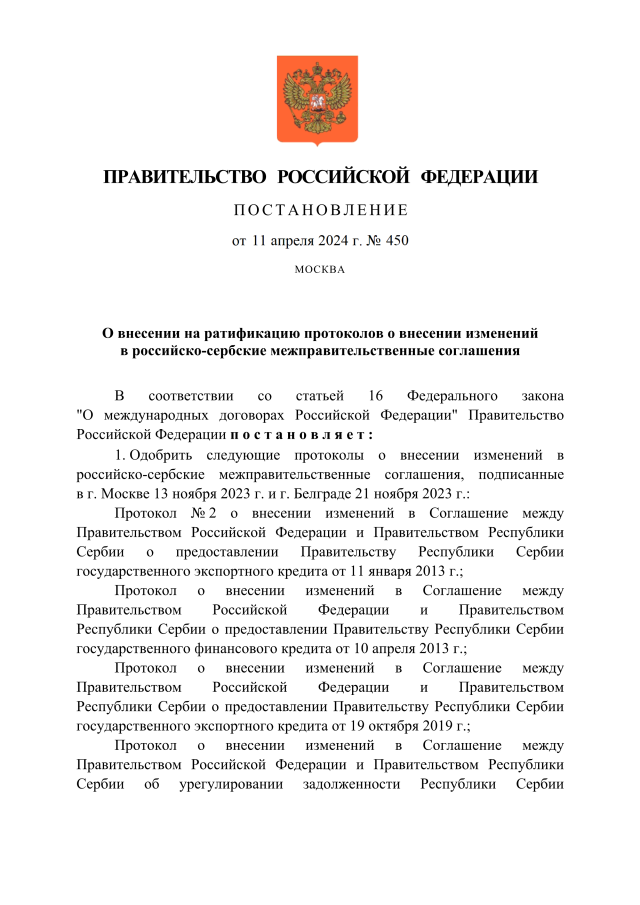 ПРАВИТЕЛЬСТВО РОССИЙСКОЙ ФЕДЕРАЦИИ

ПОСТАНОВЛЕНИЕ

от 11 апреля 2024 г. № 450

МОСКВА

О внесении на ратификацию протоколов о внесении изменений в российско-сербские межправительственные соглашения

В соответствии со статьей 16 Федерального закона "О международных договорах Российской Федерации" Правительство Российской Федерации постановляет:

1. Одобрить следующие протоколы о внесении изменений в российско-сербские межправительственные соглашения, подписанные в г. Москве 13 ноября 2023 г. и г. Белграде 21 ноября 2023 г.:

Протокол № 2 о внесении изменений в Соглашение между Правительством Российской Федерации и Правительством Республики Сербии о предоставлении Правительству Республики Сербии государственного экспортного кредита от 11 января 2013 г.;

Протокол о внесении изменений в Соглашение между Правительством Российской Федерации и Правительством Республики Сербии о предоставлении Правительству Республики Сербии государственного финансового кредита от 10 апреля 2013 г.;

Протокол о внесении изменений в Соглашение между Правительством Российской Федерации и Правительством Республики Сербии о предоставлении Правительству Республики Сербии государственного экспортного кредита от 19 октября 2019 г.;

Протокол о внесении изменений в Соглашение между Правительством Российской Федерации и Правительством Республики Сербии об урегулировании задолженности Республики Сербии